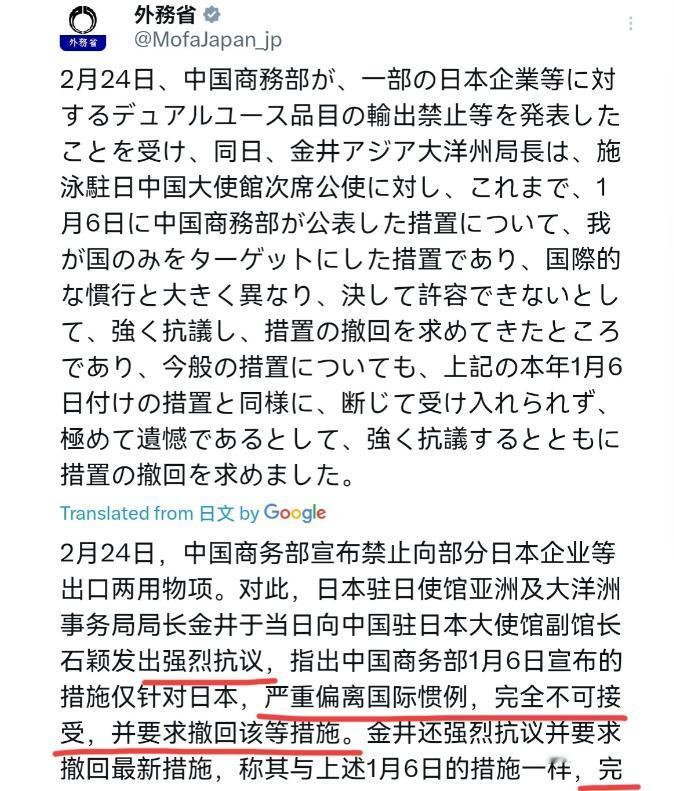 外務省
外務省
@MofaJapan_jp

2月24日、中国商務部が、一部の日本企業等に対するデュアルユース品目の輸出禁止等を発表したことを受け、同日、金井アジア大洋州局長は、施泳駐日中国大使館次席公使に対し、これまで、1月6日に中国商務部が公表した措置について、我が国のみをターゲットにした措置であり、国際的な慣行と大きく異なり、決して許容できないとして、強く抗議し、措置の撤回を求めてきたところであり、今般の措置についても、上記の本年1月6日付けの措置と同様に、断じて受け入れられず、極めて遺憾であるとして、強く抗議するとともに措置の撤回を求めました。

Translated from 日文 by Google

2月24日，中国商务部宣布禁止向部分日本企业等出口两用物项。对此，日本驻日使馆亚洲及大洋洲事务局局长金井于当日向中国驻日本大使馆副馆长石颖发出强烈抗议，指出中国商务部1月6日宣布的措施仅针对日本，严重偏离国际惯例，完全不可接受，并要求撤回该等措施。金井还强烈抗议并要求撤回最新措施，称其与上述1月6日的措施一样，完